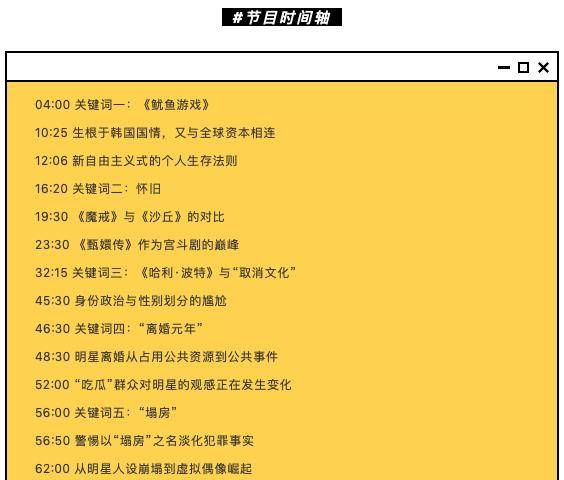 #节目时间轴

04:00 关键词一：《鱿鱼游戏》

10:25 生根于韩国国情，又与全球资本相连

12:06 新自由主义式的个人生存法则

16:20 关键词二：怀旧

19:30 《魔戒》与《沙丘》的对比

23:30 《甄嬛传》作为宫斗剧的巅峰

32:15 关键词三：《哈利·波特》与“取消文化”

45:30 身份政治与性别划分的尴尬

46:30 关键词四：“离婚元年”

48:30 明星离婚从占用公共资源到公共事件

52:00 “吃瓜”群众对明星的观感正在发生变化

56:00 关键词五：“塌房”

56:50 警惕以“塌房”之名淡化犯罪事实

62:00 从明星人设崩塌到虚拟偶像崛起